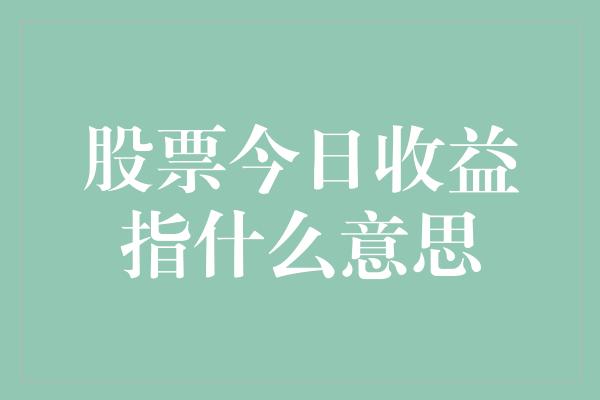 股票今日收益
指什么意思